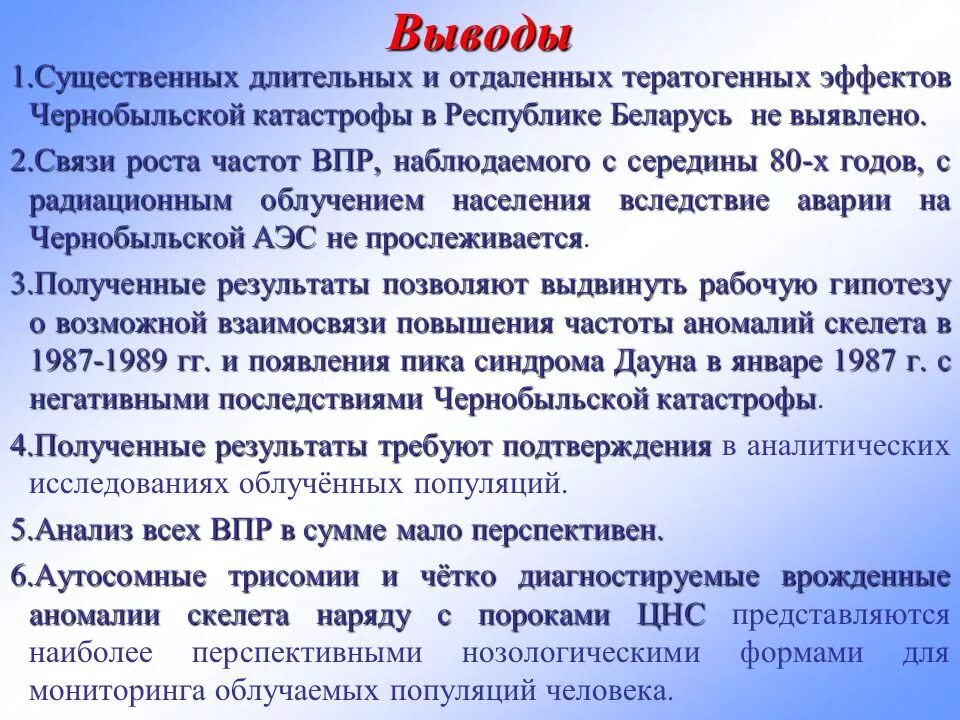 Выводы

1.Существенных длительных и отдаленных тератогенных эффектов Чернобыльской катастрофы в Республике Беларусь не выявлено.

2.Связи роста частот ВПР, наблюдаемого с середины 80-х годов, с радиационным облучением населения вследствие аварии на Чернобыльской АЭС не прослеживается.

3.Полученные результаты позволяют выдвинуть рабочую гипотезу о возможной взаимосвязи повышения частоты аномалий скелета в 1987-1989 гг. и появления пика синдрома Дауна в январе 1987 г. с негативными последствиями Чернобыльской катастрофы.

4.Полученные результаты требуют подтверждения в аналитических исследованиях облучённых популяций.

5.Анализ всех ВПР в сумме мало перспективен.

6.Аутосомные трисомии и чётко диагностируемые врожденные аномалии скелета наряду с пороками ЦНС представляются наиболее перспективными нозологическими формами для мониторинга облучаемых популяций человека.